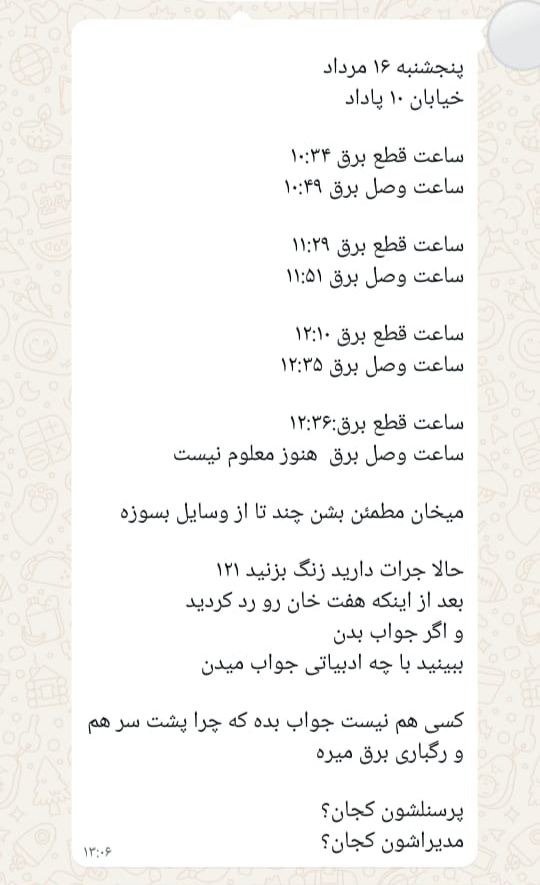 پنجشنبه ۱۶ مرداد
خیابان ۱۰ پاداد

ساعت قطع برق ۱۰:۳۴
ساعت وصل برق ۱۰:۴۹

ساعت قطع برق ۱۱:۲۹
ساعت وصل برق ۱۱:۵۱

ساعت قطع برق ۱۲:۱۰
ساعت وصل برق ۱۲:۳۵

ساعت قطع برق:۱۲:۳۶
ساعت وصل برق هنوز معلوم نیست

میخان مطمئن بشن چند تا از وسایل بسوزه

حالا جرات دارید زنگ بزنید ۱۲۱
بعد از اینکه هفت خان رو رد کردید
و اگر جواب بدن
ببینید با چه ادبیاتی جواب میدن

کسی هم نیست جواب بده که چرا پشت سر هم و رگباری برق میره

پرسنلشون کجان؟
مدیراشون کجان؟
۱۳:۰۶